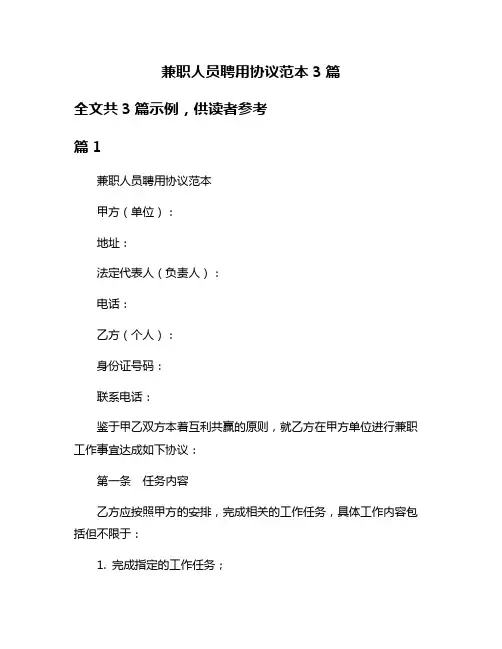 兼职人员聘用协议范本 3 篇

全文共 3 篇示例，供读者参考

篇 1

兼职人员聘用协议范本

甲方（单位）：

地址：

法定代表人（负责人）：

电话：

乙方（个人）：

身份证号码：

联系电话：

鉴于甲乙双方本着互利共赢的原则，就乙方在甲方单位进行兼职工作事宜达成如下协议：

第一条　任务内容

乙方应按照甲方的安排，完成相关的工作任务，具体工作内容包括但不限于：

1. 完成指定的工作任务；